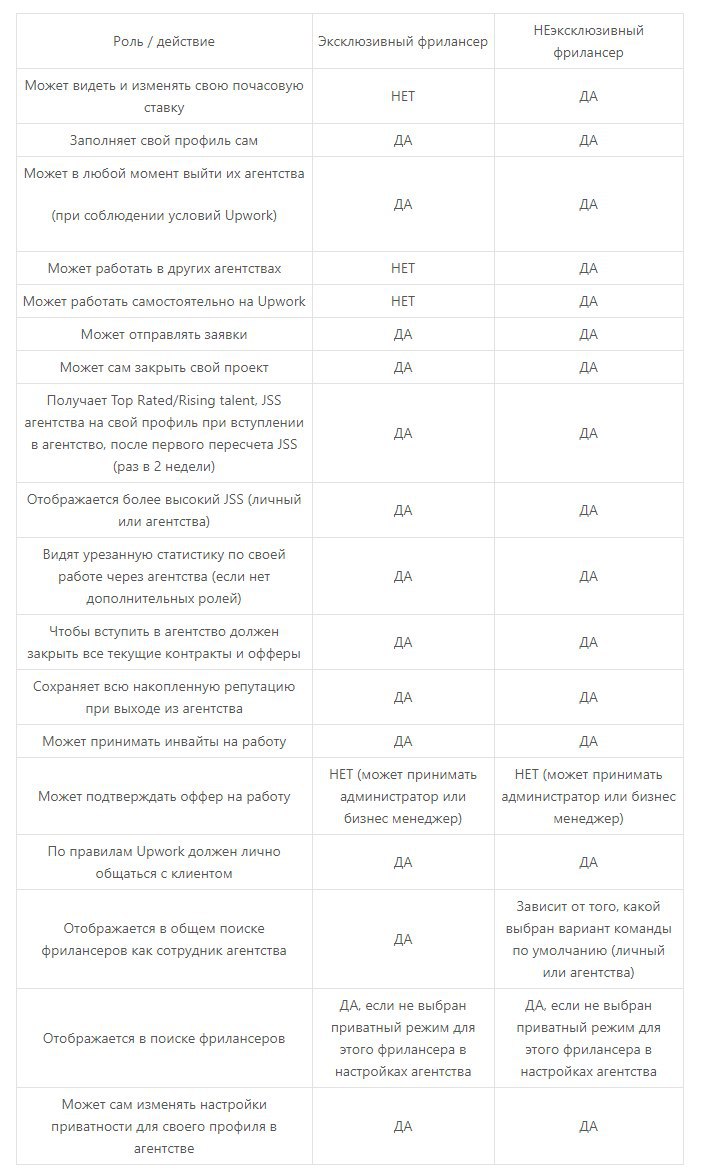 | Роль / действие | Эксклюзивный фрилансер | НЕэксклюзивный фрилансер |
|---|---|---|
| Может видеть и изменять свою почасовую ставку | НЕТ | ДА |
| Заполняет свой профиль сам | ДА | ДА |
| Может в любой момент выйти их агентства (при соблюдении условий Upwork) | ДА | ДА |
| Может работать в других агентствах | НЕТ | ДА |
| Может работать самостоятельно на Upwork | НЕТ | ДА |
| Может отправлять заявки | ДА | ДА |
| Может сам закрыть свой проект | ДА | ДА |
| Получает Top Rated/Rising talent, JSS агентства на свой профиль при вступлении в агентство, после первого пересчета JSS (раз в 2 недели) | ДА | ДА |
| Отображается более высокий JSS (личный или агентства) | ДА | ДА |
| Видят урезанную статистику по своей работе через агентства (если нет дополнительных ролей) | ДА | ДА |
| Чтобы вступить в агентство должен закрыть все текущие контракты и офферы | ДА | ДА |
| Сохраняет всю накопленную репутацию при выходе из агентства | ДА | ДА |
| Может принимать инвайты на работу | ДА | ДА |
| Может подтверждать оффер на работу | НЕТ (может принимать администратор или бизнес менеджер) | НЕТ (может принимать администратор или бизнес менеджер) |
| По правилам Upwork должен лично общаться с клиентом | ДА | ДА |
| Отображается в общем поиске фрилансеров как сотрудник агентства | ДА | Зависит от того, какой выбран вариант команды по умолчанию (личный или агентства) |
| Отображается в поиске фрилансеров | ДА, если не выбран приватный режим для этого фрилансера в настройках агентства | ДА, если не выбран приватный режим для этого фрилансера в настройках агентства |
| Может сам изменять настройки приватности для своего профиля в агентстве | ДА | ДА |